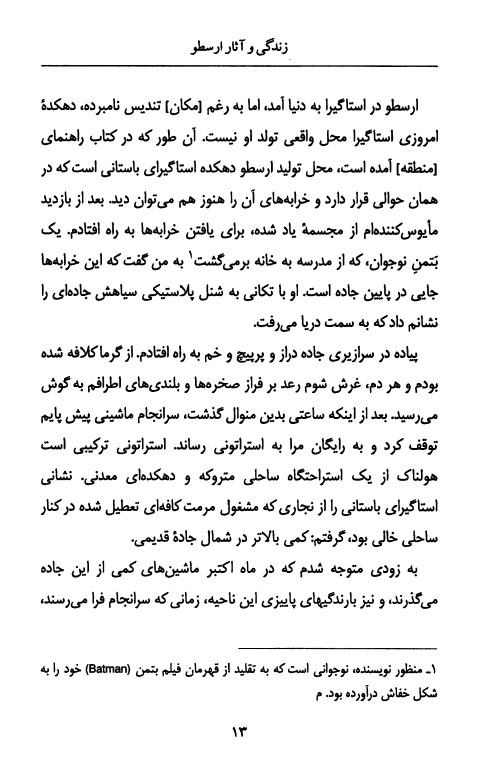 زندگی و آثار ارسطو

ارسطو در استاگیرا به دنیا آمد، اما به رغم [مکان] تندیس نامبرده، دهکدهٔ امروزی استاگیرا محل واقعی تولد او نیست. آن طور که در کتاب راهنمای [منطقه] آمده است، محل تولید ارسطو دهکده استاگیرای باستانی است که در همان حوالی قرار دارد و خرابه‌های آن را هنوز هم می‌توان دید. بعد از بازدید مأیوس‌کننده‌ام از مجسمهٔ یاد شده، برای یافتن خرابه‌ها به راه افتادم. یک بَتمنِ نوجوان، که از مدرسه به خانه برمی‌گشت$^1$ به من گفت که این خرابه‌ها جایی در پایین جاده است. او با تکانی به شنل پلاستیکی سیاهش جاده‌ای را نشانم داد که به سمت دریا می‌رفت.

پیاده در سرازیری جاده دراز و پرپیچ و خم به راه افتادم. از گرما کلافه شده بودم و هر دم، غرش شوم رعد بر فراز صخره‌ها و بلندی‌های اطرافم به گوش می‌رسید. بعد از اینکه ساعتی بدین منوال گذشت، سرانجام ماشینی پیش پایم توقف کرد و به رایگان مرا به استراتونی رساند. استراتونی ترکیبی است هولناک از یک استراحتگاه ساحلی متروکه و دهکده‌ای معدنی. نشانی استاگیرای باستانی را از نجاری که مشغول مرمت کافه‌ای تعطیل شده در کنار ساحلی خالی بود، گرفتم: کمی بالاتر در شمال جادهٔ قدیمی.

به زودی متوجه شدم که در ماه اکتبر ماشین‌های کمی از این جاده می‌گذرند، و نیز بارندگیهای پاییزی این ناحیه، زمانی که سرانجام فرا می‌رسند،

۱ـ منظور نویسنده، نوجوانی است که به تقلید از قهرمان فیلم بتمن (Batman) خود را به شکل خفاش درآورده بود. م

۱۳